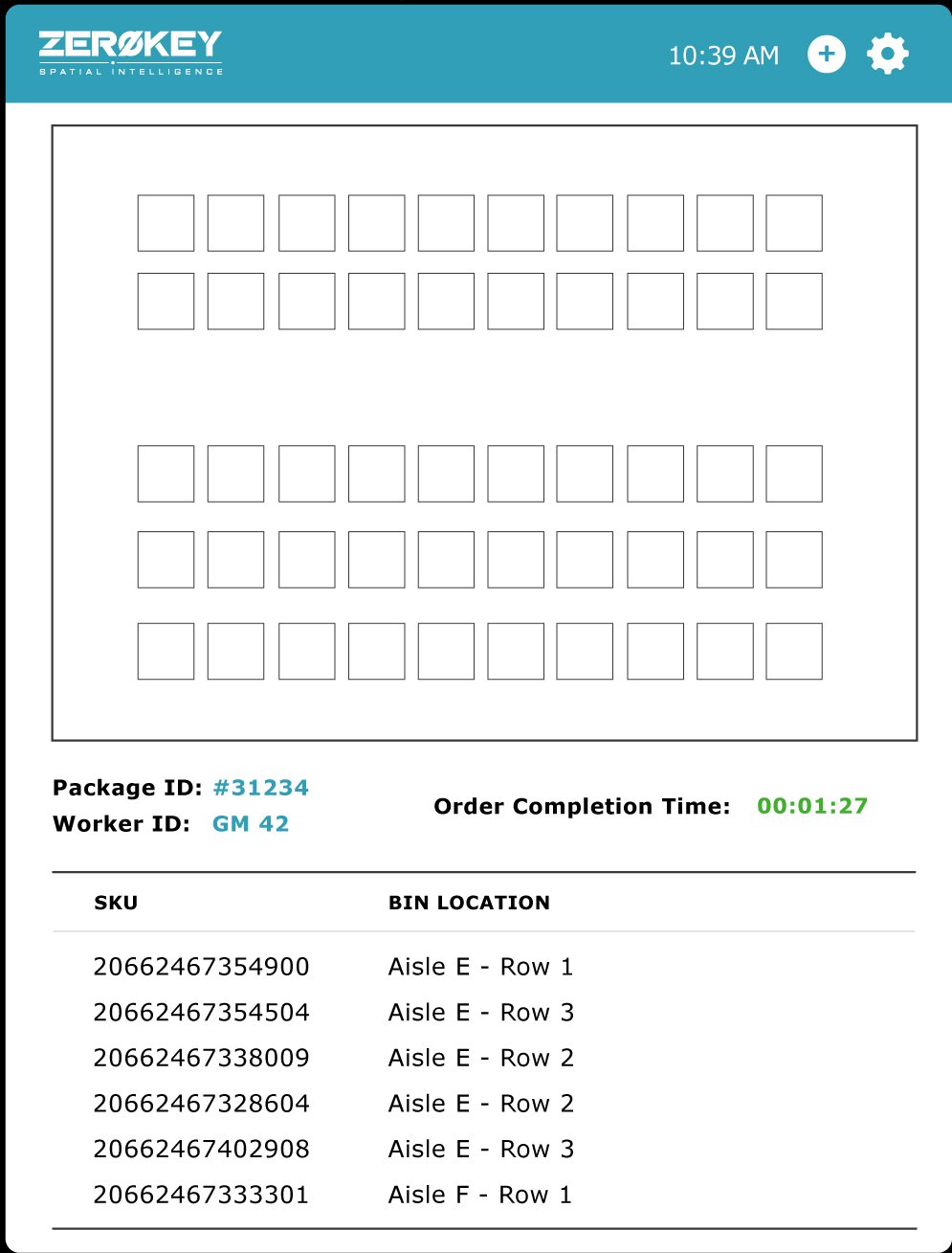 ZERØKEY
SPATIAL INTELLIGENCE

10:39 AM

Package ID: #31234
Worker ID: GM 42

Order Completion Time: 00:01:27

| SKU | BIN LOCATION |
|---|---|
| 20662467354900 | Aisle E - Row 1 |
| 20662467354504 | Aisle E - Row 3 |
| 20662467338009 | Aisle E - Row 2 |
| 20662467328604 | Aisle E - Row 2 |
| 20662467402908 | Aisle E - Row 3 |
| 20662467333301 | Aisle F - Row 1 |